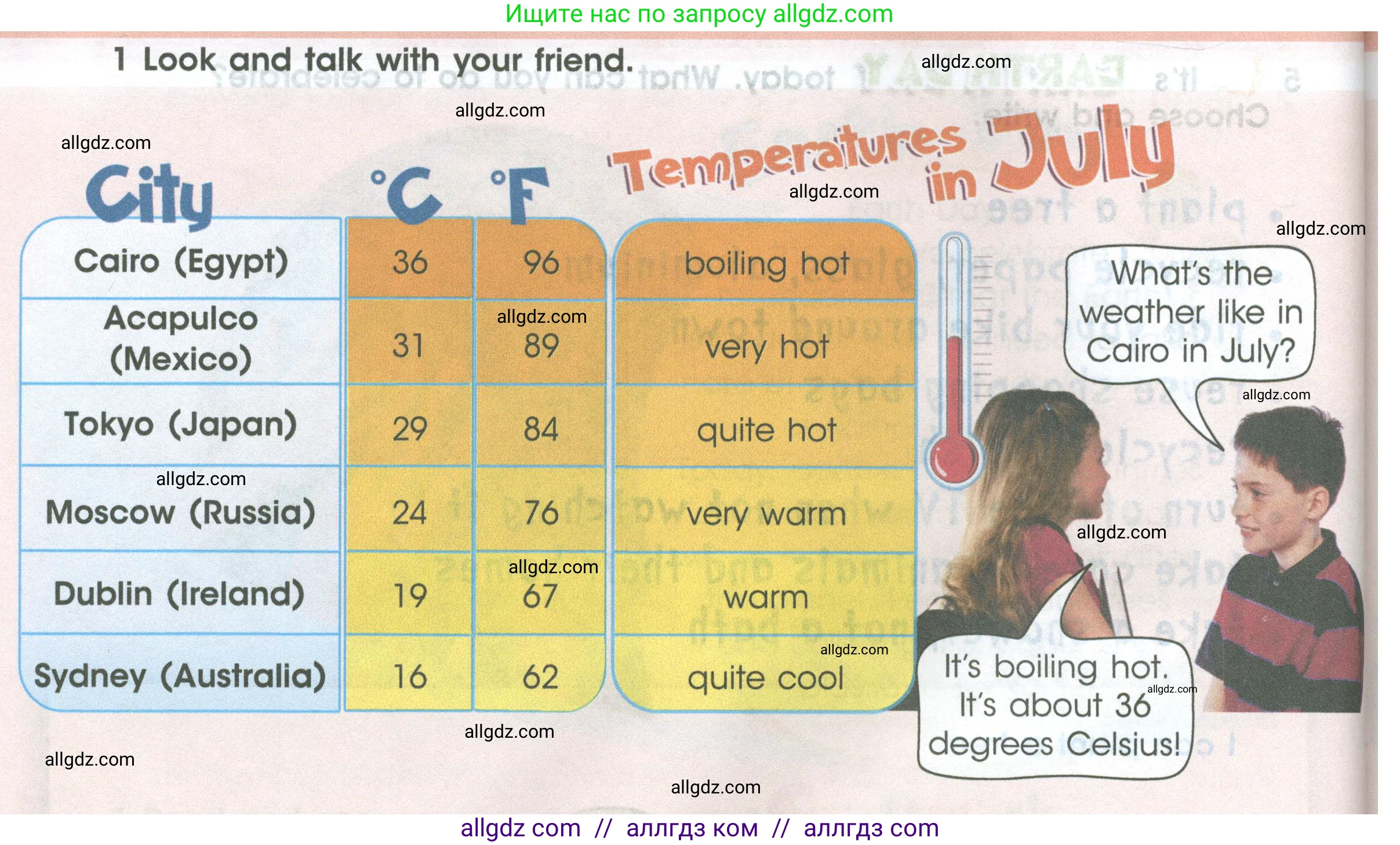 Ищите нас по запросу allgdz.com

1 Look and talk with your friend.

Temperatures in July

| City | °C | °F | |
|---|---|---|---|
| Cairo (Egypt) | 36 | 96 | boiling hot |
| Acapulco (Mexico) | 31 | 89 | very hot |
| Tokyo (Japan) | 29 | 84 | quite hot |
| Moscow (Russia) | 24 | 76 | very warm |
| Dublin (Ireland) | 19 | 67 | warm |
| Sydney (Australia) | 16 | 62 | quite cool |

What's the weather like in Cairo in July?

It's boiling hot. It's about 36 degrees Celsius!

allgdz com // аллгдз ком // аллгдз com

allgdz.com